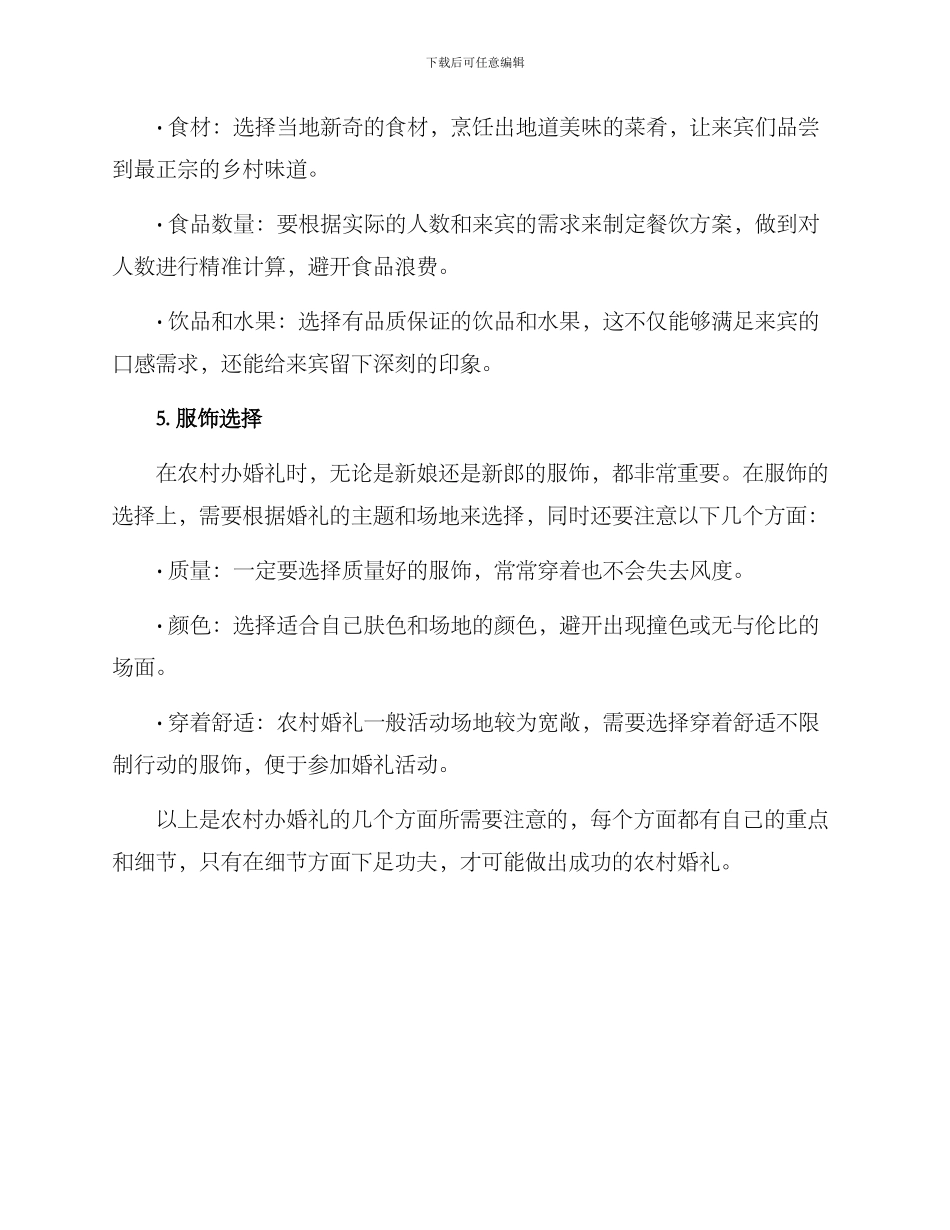 下载后可任意编辑

· 食材：选择当地新奇的食材，烹饪出地道美味的菜肴，让来宾们品尝到最正宗的乡村味道。

· 食品数量：要根据实际的人数和来宾的需求来制定餐饮方案，做到对人数进行精准计算，避开食品浪费。

· 饮品和水果：选择有品质保证的饮品和水果，这不仅能够满足来宾的口感需求，还能给来宾留下深刻的印象。

5. 服饰选择

在农村办婚礼时，无论是新娘还是新郎的服饰，都非常重要。在服饰的选择上，需要根据婚礼的主题和场地来选择，同时还要注意以下几个方面：

· 质量：一定要选择质量好的服饰，常常穿着也不会失去风度。

· 颜色：选择适合自己肤色和场地的颜色，避开出现撞色或无与伦比的场面。

· 穿着舒适：农村婚礼一般活动场地较为宽敞，需要选择穿着舒适不限制行动的服饰，便于参加婚礼活动。

以上是农村办婚礼的几个方面所需要注意的，每个方面都有自己的重点和细节，只有在细节方面下足功夫，才可能做出成功的农村婚礼。